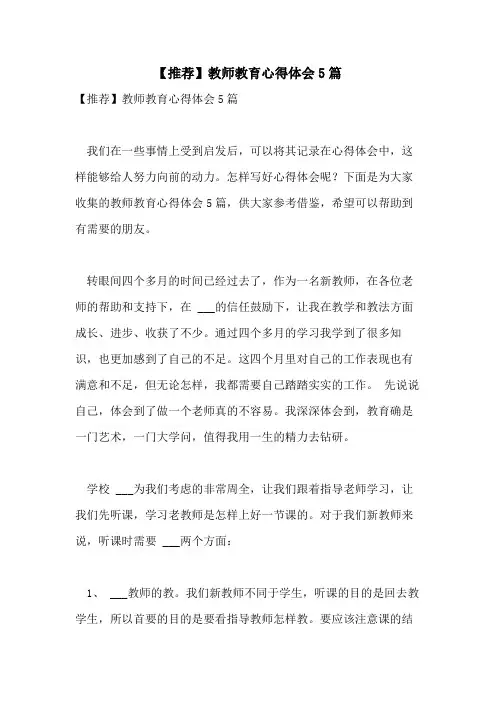 【推荐】教师教育心得体会5篇

【推荐】教师教育心得体会5篇

我们在一些事情上受到启发后，可以将其记录在心得体会中，这样能够给人努力向前的动力。怎样写好心得体会呢？下面是为大家收集的教师教育心得体会5篇，供大家参考借鉴，希望可以帮助到有需要的朋友。

转眼间四个多月的时间已经过去了，作为一名新教师，在各位老师的帮助和支持下，在 ___的信任鼓励下，让我在教学和教法方面成长、进步、收获了不少。通过四个多月的学习我学到了很多知识，也更加感到了自己的不足。这四个月里对自己的工作表现也有满意和不足，但无论怎样，我都需要自己踏踏实实的工作。 先说说自己，体会到了做一个老师真的不容易。我深深体会到，教育确是一门艺术，一门大学问，值得我用一生的精力去钻研。

学校 ___为我们考虑的非常周全，让我们跟着指导老师学习，让我们先听课，学习老教师是怎样上好一节课的。对于我们新教师来说，听课时需要 ___两个方面：

1、 ___教师的教。我们新教师不同于学生，听课的目的是回去教学生，所以首要的目的是要看指导教师怎样教。要应该注意课的结